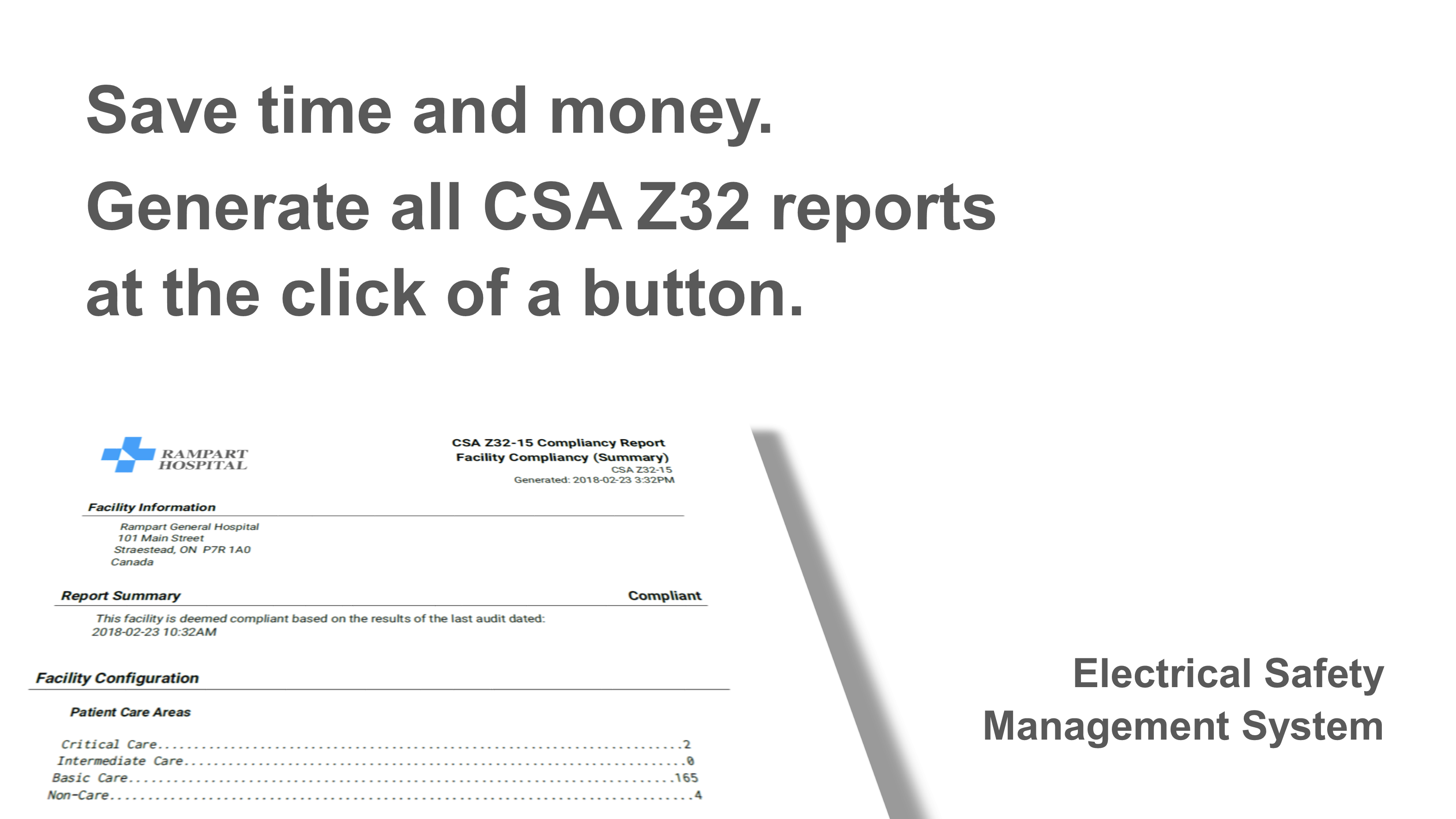 Save time and money.

Generate all CSA Z32 reports at the click of a button.

RAMPART
HOSPITAL

CSA Z32-15 Compliancy Report
Facility Compliancy (Summary)
CSA Z32-15
Generated: 2018-02-23 3:32PM

Facility Information

Rampart General Hospital
101 Main Street
Straestead, ON P7R 1A0
Canada

Report Summary
Compliant

This facility is deemed compliant based on the results of the last audit dated: 2018-02-23 10:32AM

Facility Configuration

Patient Care Areas

Critical Care 2
Intermediate Care 0
Basic Care 165
Non-Care 4

Electrical Safety
Management System